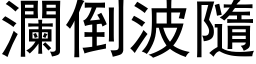 瀾倒波隨